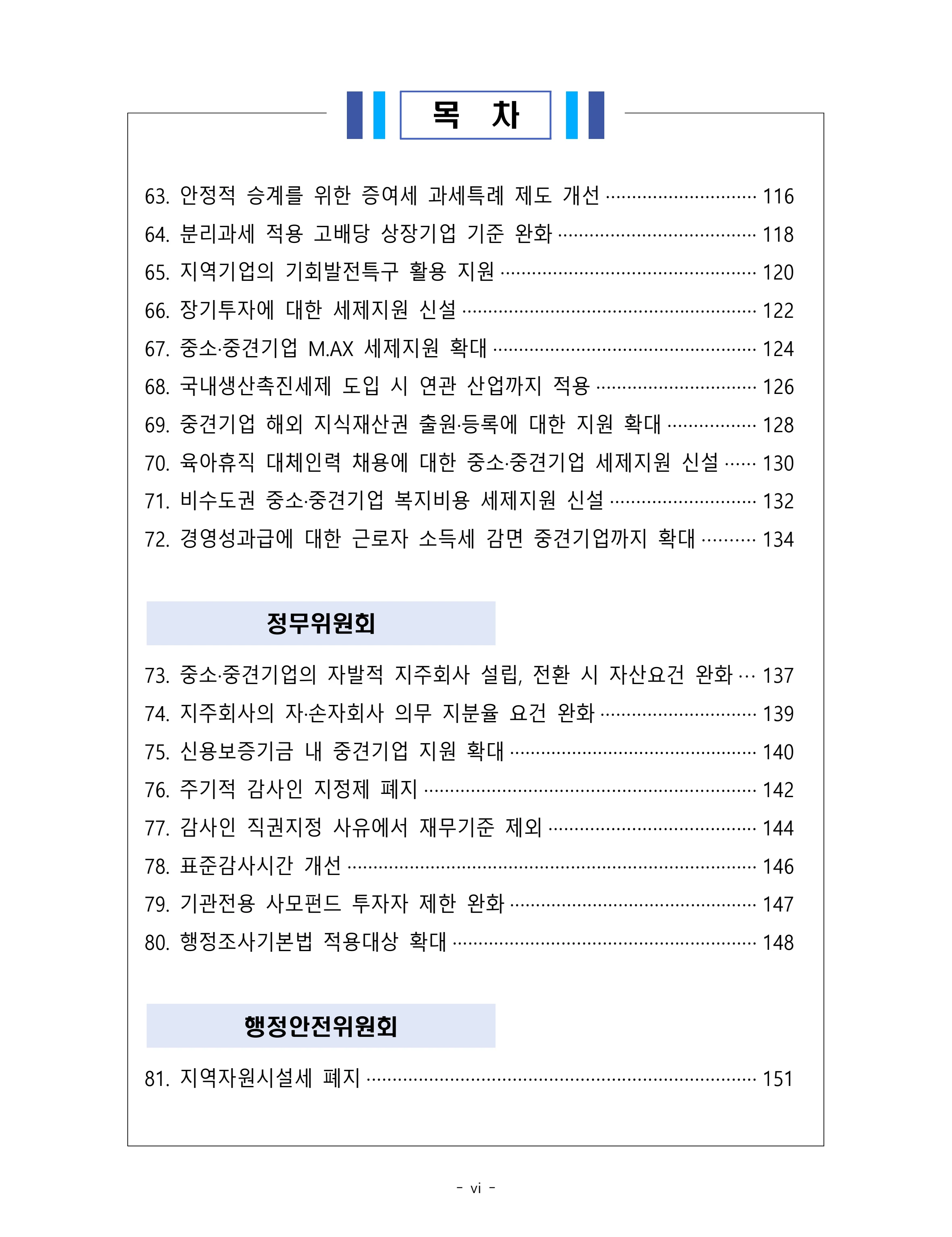 목 차

63. 안정적 승계를 위한 증여세 과세특례 제도 개선 116
64. 분리과세 적용 고배당 상장기업 기준 완화 118
65. 지역기업의 기회발전특구 활용 지원 120
66. 장기투자에 대한 세제지원 신설 122
67. 중소·중견기업 M.AX 세제지원 확대 124
68. 국내생산촉진세제 도입 시 연관 산업까지 적용 126
69. 중견기업 해외 지식재산권 출원·등록에 대한 지원 확대 128
70. 육아휴직 대체인력 채용에 대한 중소·중견기업 세제지원 신설 130
71. 비수도권 중소·중견기업 복지비용 세제지원 신설 132
72. 경영성과급에 대한 근로자 소득세 감면 중견기업까지 확대 134

정무위원회

73. 중소·중견기업의 자발적 지주회사 설립, 전환 시 자산요건 완화 137
74. 지주회사의 자·손자회사 의무 지분율 요건 완화 139
75. 신용보증기금 내 중견기업 지원 확대 140
76. 주기적 감사인 지정제 폐지 142
77. 감사인 직권지정 사유에서 재무기준 제외 144
78. 표준감사시간 개선 146
79. 기관전용 사모펀드 투자자 제한 완화 147
80. 행정조사기본법 적용대상 확대 148

행정안전위원회

81. 지역자원시설세 폐지 151

- vi -